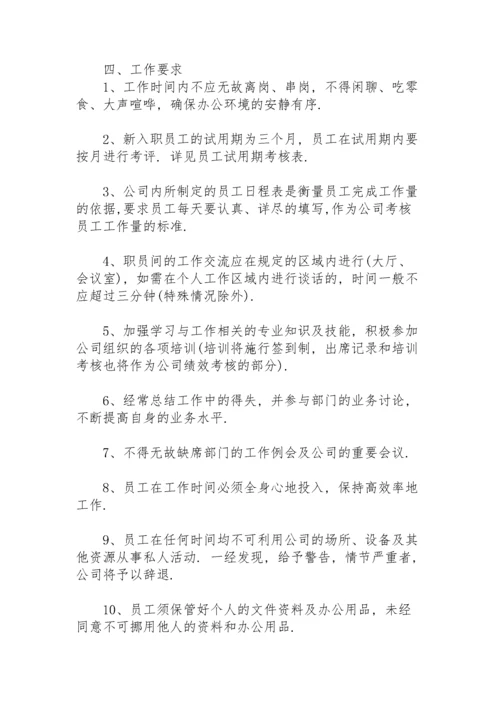 四、工作要求

1、工作时间内不应无故离岗、串岗，不得闲聊、吃零食、大声喧哗，确保办公环境的安静有序.

2、新入职员工的试用期为三个月，员工在试用期内要按月进行考评. 详见员工试用期考核表.

3、公司内所制定的员工日程表是衡量员工完成工作量的依据,要求员工每天要认真、详尽的填写,作为公司考核员工工作量的标准.

4、职员间的工作交流应在规定的区域内进行(大厅、会议室)，如需在个人工作区域内进行谈话的，时间一般不应超过三分钟(特殊情况除外).

5、加强学习与工作相关的专业知识及技能，积极参加公司组织的各项培训(培训将施行签到制，出席记录和培训考核也将作为公司绩效考核的部分).

6、经常总结工作中的得失，并参与部门的业务讨论，不断提高自身的业务水平.

7、不得无故缺席部门的工作例会及公司的重要会议.

8、员工在工作时间必须全身心地投入，保持高效率地工作.

9、员工在任何时间均不可利用公司的场所、设备及其他资源从事私人活动. 一经发现，给予警告，情节严重者，公司将予以辞退.

10、员工须保管好个人的文件资料及办公用品，未经同意不可挪用他人的资料和办公用品.